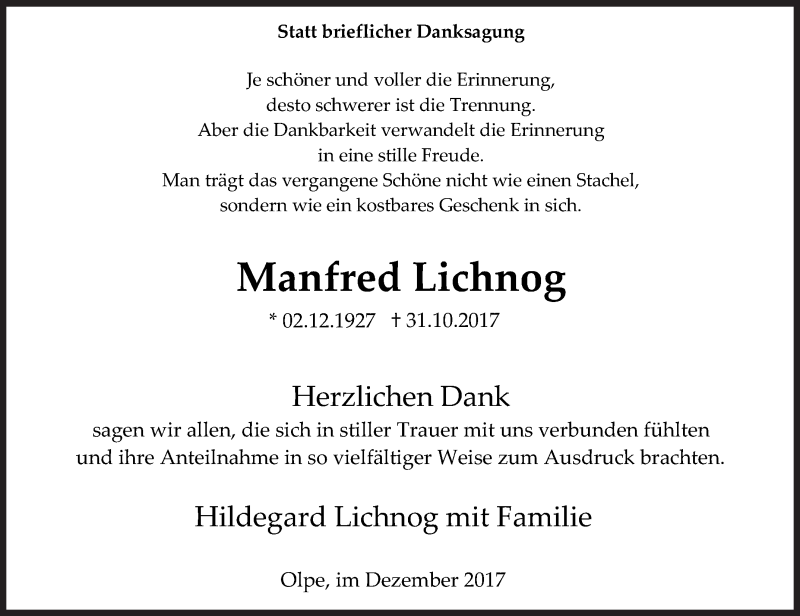 Statt brieflicher Danksagung

Je schöner und voller die Erinnerung,
desto schwerer ist die Trennung.
Aber die Dankbarkeit verwandelt die Erinnerung
in eine stille Freude.
Man trägt das vergangene Schöne nicht wie einen Stachel,
sondern wie ein kostbares Geschenk in sich.

Manfred Lichnog

* 02.12.1927 † 31.10.2017

Herzlichen Dank
sagen wir allen, die sich in stiller Trauer mit uns verbunden fühlten
und ihre Anteilnahme in so vielfältiger Weise zum Ausdruck brachten.

Hildegard Lichnog mit Familie

Olpe, im Dezember 2017